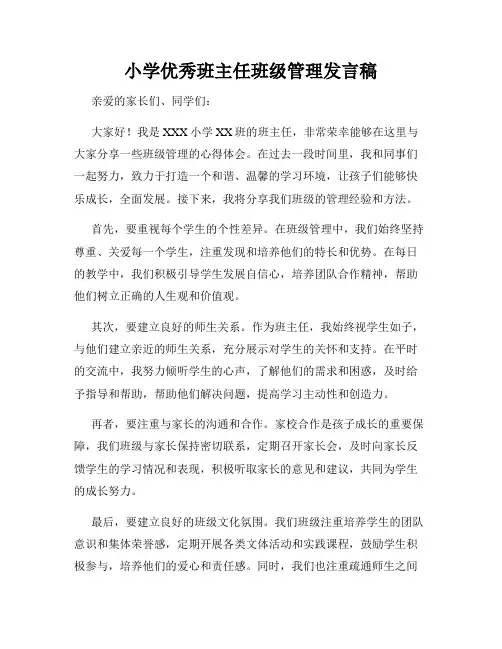 小学优秀班主任班级管理发言稿

亲爱的家长们、同学们：

大家好！我是XXX小学XX班的班主任，非常荣幸能够在这里与大家分享一些班级管理的心得体会。在过去一段时间里，我和同事们一起努力，致力于打造一个和谐、温馨的学习环境，让孩子们能够快乐成长，全面发展。接下来，我将分享我们班级的管理经验和方法。

首先，要重视每个学生的个性差异。在班级管理中，我们始终坚持尊重、关爱每一个学生，注重发现和培养他们的特长和优势。在每日的教学中，我们积极引导学生发展自信心，培养团队合作精神，帮助他们树立正确的人生观和价值观。

其次，要建立良好的师生关系。作为班主任，我始终视学生如子，与他们建立亲近的师生关系，充分展示对学生的关怀和支持。在平时的交流中，我努力倾听学生的心声，了解他们的需求和困惑，及时给予指导和帮助，帮助他们解决问题，提高学习主动性和创造力。

再者，要注重与家长的沟通和合作。家校合作是孩子成长的重要保障，我们班级与家长保持密切联系，定期召开家长会，及时向家长反馈学生的学习情况和表现，积极听取家长的意见和建议，共同为学生的成长努力。

最后，要建立良好的班级文化氛围。我们班级注重培养学生的团队意识和集体荣誉感，定期开展各类文体活动和实践课程，鼓励学生积极参与，培养他们的爱心和责任感。同时，我们也注重疏通师生之间